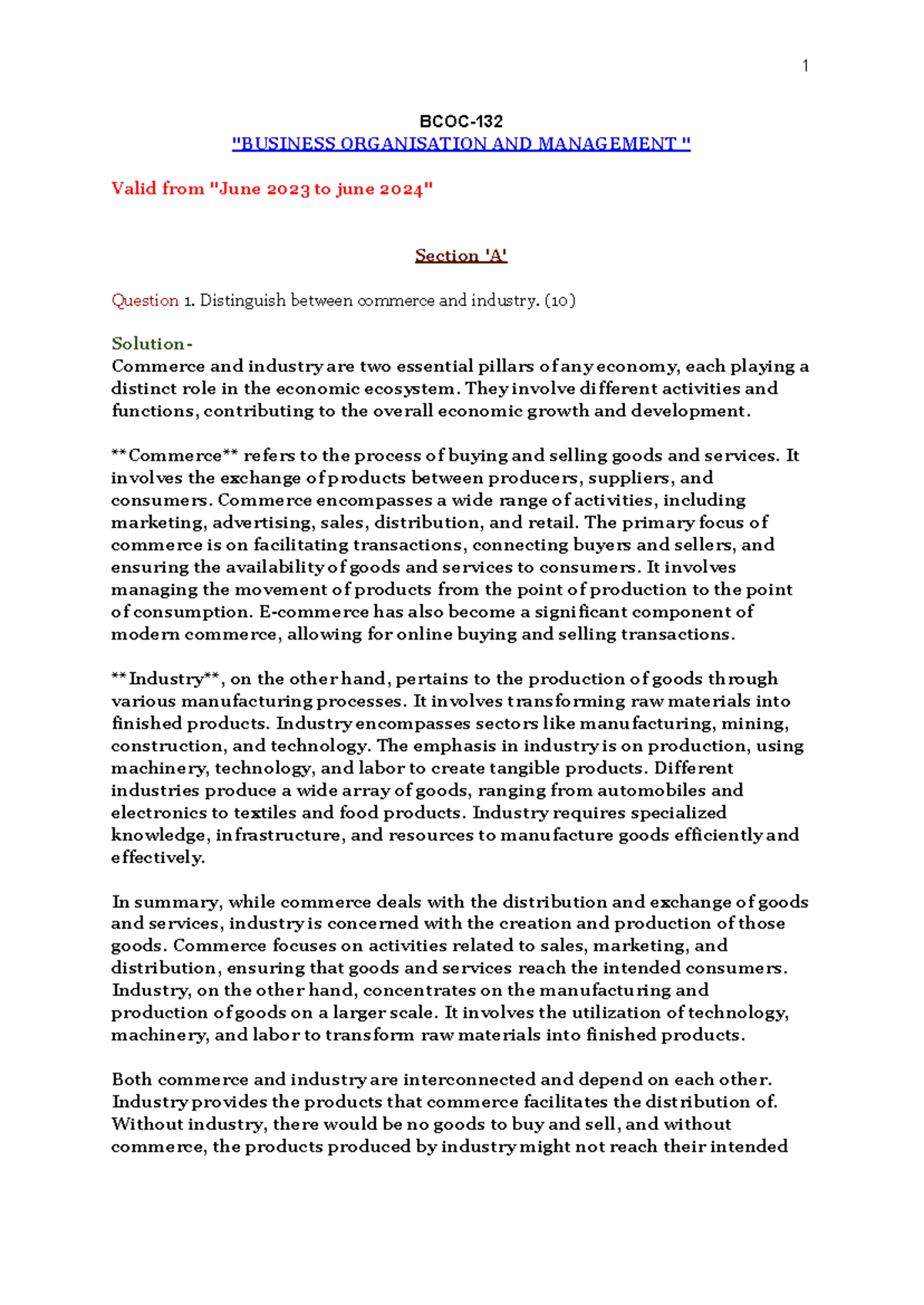 1

BCOC-132
"BUSINESS ORGANISATION AND MANAGEMENT "

Valid from "June 2023 to june 2024"

Section 'A'

Question 1. Distinguish between commerce and industry. (10)

Solution-
Commerce and industry are two essential pillars of any economy, each playing a distinct role in the economic ecosystem. They involve different activities and functions, contributing to the overall economic growth and development.

**Commerce** refers to the process of buying and selling goods and services. It involves the exchange of products between producers, suppliers, and consumers. Commerce encompasses a wide range of activities, including marketing, advertising, sales, distribution, and retail. The primary focus of commerce is on facilitating transactions, connecting buyers and sellers, and ensuring the availability of goods and services to consumers. It involves managing the movement of products from the point of production to the point of consumption. E-commerce has also become a significant component of modern commerce, allowing for online buying and selling transactions.

**Industry**, on the other hand, pertains to the production of goods through various manufacturing processes. It involves transforming raw materials into finished products. Industry encompasses sectors like manufacturing, mining, construction, and technology. The emphasis in industry is on production, using machinery, technology, and labor to create tangible products. Different industries produce a wide array of goods, ranging from automobiles and electronics to textiles and food products. Industry requires specialized knowledge, infrastructure, and resources to manufacture goods efficiently and effectively.

In summary, while commerce deals with the distribution and exchange of goods and services, industry is concerned with the creation and production of those goods. Commerce focuses on activities related to sales, marketing, and distribution, ensuring that goods and services reach the intended consumers. Industry, on the other hand, concentrates on the manufacturing and production of goods on a larger scale. It involves the utilization of technology, machinery, and labor to transform raw materials into finished products.

Both commerce and industry are interconnected and depend on each other. Industry provides the products that commerce facilitates the distribution of. Without industry, there would be no goods to buy and sell, and without commerce, the products produced by industry might not reach their intended